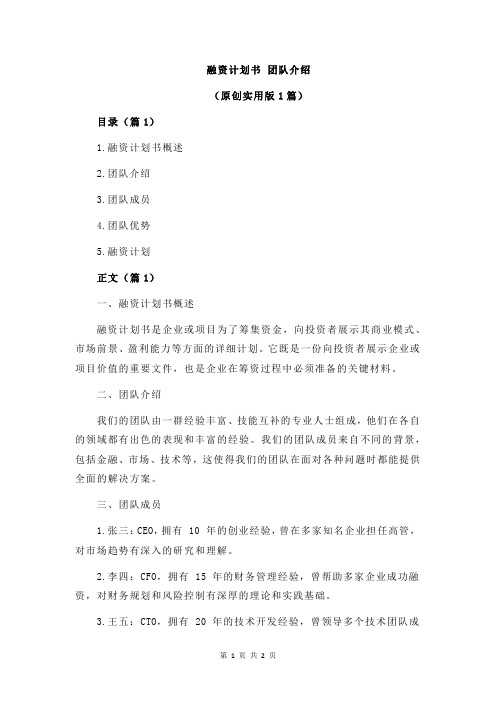 融资计划书 团队介绍

（原创实用版 1 篇）

目录（篇 1）

1.融资计划书概述

2.团队介绍

3.团队成员

4.团队优势

5.融资计划

正文（篇 1）

一、融资计划书概述

融资计划书是企业或项目为了筹集资金，向投资者展示其商业模式、市场前景、盈利能力等方面的详细计划。它既是一份向投资者展示企业或项目价值的重要文件，也是企业在筹资过程中必须准备的关键材料。

二、团队介绍

我们的团队由一群经验丰富、技能互补的专业人士组成，他们在各自的领域都有出色的表现和丰富的经验。我们的团队成员来自不同的背景，包括金融、市场、技术等，这使得我们的团队在面对各种问题时都能提供全面的解决方案。

三、团队成员

1.张三：CEO，拥有 10 年的创业经验，曾在多家知名企业担任高管，对市场趋势有深入的研究和理解。

2.李四：CFO，拥有 15 年的财务管理经验，曾帮助多家企业成功融资，对财务规划和风险控制有深厚的理论和实践基础。

3.王五：CTO，拥有 20 年的技术开发经验，曾领导多个技术团队成

第 1 页 共 2 页